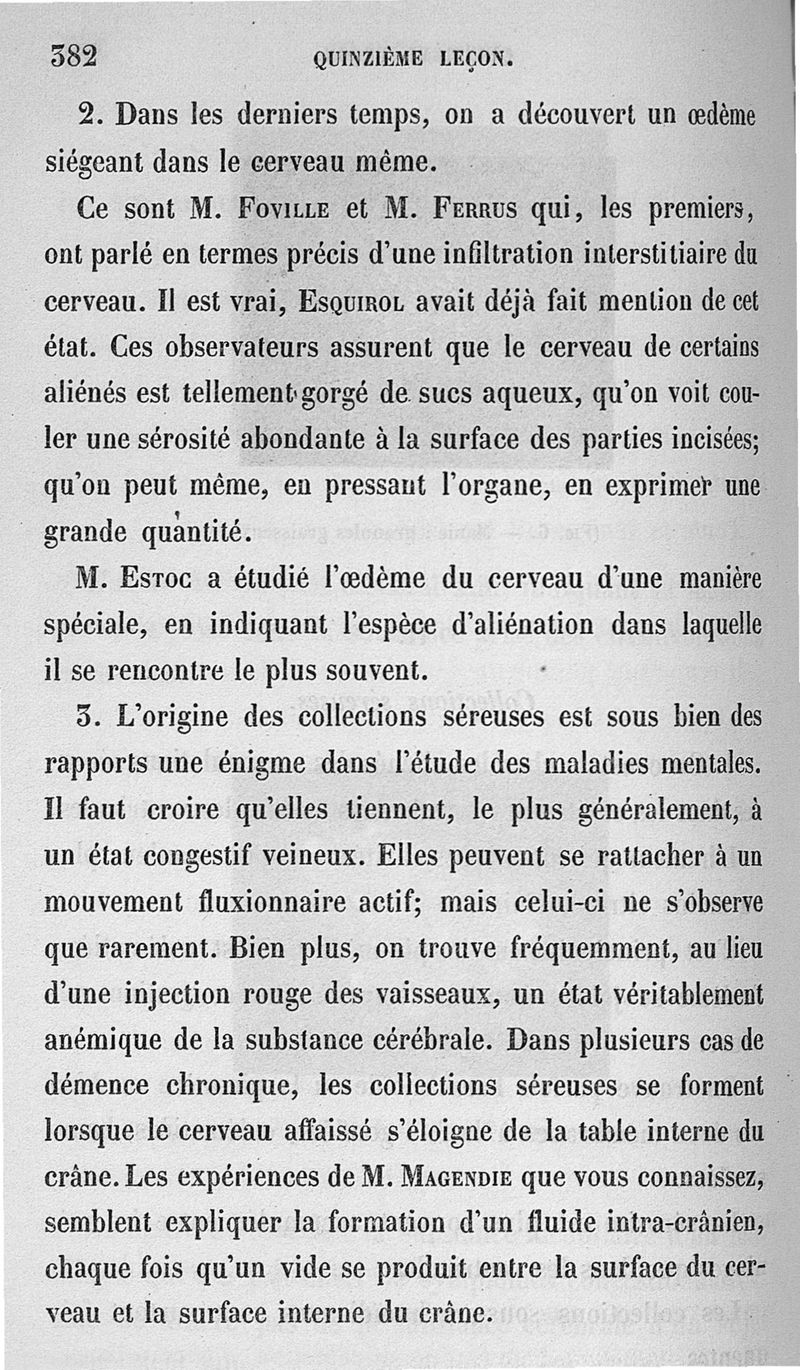 382 QUINZIÈME LEÇON.

2. Dans les derniers temps, on a découvert un œdème siégeant dans le cerveau même.

Ce sont M. Foville et M. Ferrus qui, les premiers, ont parlé en termes précis d'une infiltration interstitiaire du cerveau. Il est vrai, Esquirol avait déjà fait mention de cet état. Ces observateurs assurent que le cerveau de certains aliénés est tellement gorgé de sucs aqueux, qu'on voit couler une sérosité abondante à la surface des parties incisées; qu'on peut même, en pressant l'organe, en exprimer une grande quantité.

M. Estoc a étudié l'œdème du cerveau d'une manière spéciale, en indiquant l'espèce d'aliénation dans laquelle il se rencontre le plus souvent.

3. L'origine des collections séreuses est sous bien des rapports une énigme dans l'étude des maladies mentales. Il faut croire qu'elles tiennent, le plus généralement, à un état congestif veineux. Elles peuvent se rattacher à un mouvement fluxionnaire actif; mais celui-ci ne s'observe que rarement. Bien plus, on trouve fréquemment, au lieu d'une injection rouge des vaisseaux, un état véritablement anémique de la substance cérébrale. Dans plusieurs cas de démence chronique, les collections séreuses se forment lorsque le cerveau affaissé s'éloigne de la table interne du crâne. Les expériences de M. Magendie que vous connaissez, semblent expliquer la formation d'un fluide intra-crânien, chaque fois qu'un vide se produit entre la surface du cerveau et la surface interne du crâne.